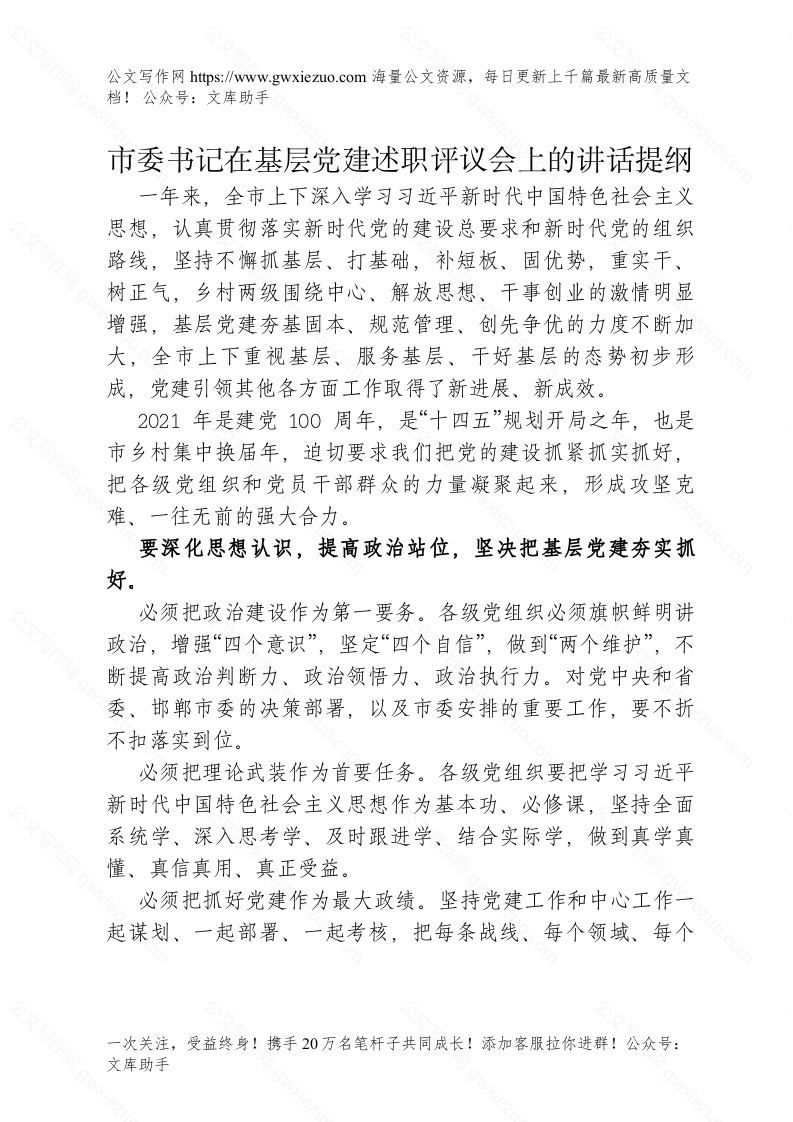 公文写作网 https://www.gwxiezuo.com 海量公文资源，每日更新上千篇最新高质量文档！ 公众号：文库助手

市委书记在基层党建述职评议会上的讲话提纲

一年来，全市上下深入学习习近平新时代中国特色社会主义思想，认真贯彻落实新时代党的建设总要求和新时代党的组织路线，坚持不懈抓基层、打基础，补短板、固优势，重实干、树正气，乡村两级围绕中心、解放思想、干事创业的激情明显增强，基层党建夯基固本、规范管理、创先争优的力度不断加大，全市上下重视基层、服务基层、干好基层的态势初步形成，党建引领其他各方面工作取得了新进展、新成效。

2021 年是建党 100 周年，是“十四五”规划开局之年，也是市乡村集中换届年，迫切要求我们把党的建设抓紧抓实抓好，把各级党组织和党员干部群众的力量凝聚起来，形成攻坚克难、一往无前的强大合力。

要深化思想认识，提高政治站位，坚决把基层党建夯实抓好。

必须把政治建设作为第一要务。各级党组织必须旗帜鲜明讲政治，增强“四个意识”，坚定“四个自信”，做到“两个维护”，不断提高政治判断力、政治领悟力、政治执行力。对党中央和省委、邯郸市委的决策部署，以及市委安排的重要工作，要不折不扣落实到位。

必须把理论武装作为首要任务。各级党组织要把学习习近平新时代中国特色社会主义思想作为基本功、必修课，坚持全面系统学、深入思考学、及时跟进学、结合实际学，做到真学真懂、真信真用、真正受益。

必须把抓好党建作为最大政绩。坚持党建工作和中心工作一起谋划、一起部署、一起考核，把每条战线、每个领域、每个

一次关注，受益终身！携手 20 万名笔杆子共同成长！添加客服拉你进群！公众号：文库助手